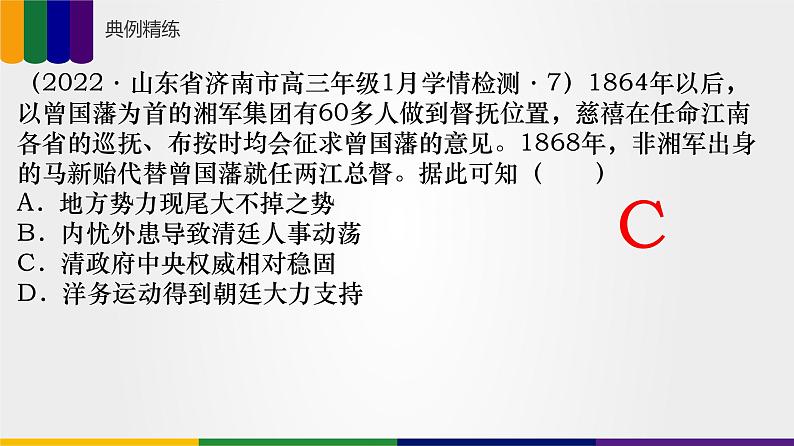 典例精练

（2022·山东省济南市高三年级1月学情检测·7）1864年以后，以曾国藩为首的湘军集团有60多人做到督抚位置，慈禧在任命江南各省的巡抚、布按时均会征求曾国藩的意见。1868年，非湘军出身的马新贻代替曾国藩就任两江总督。据此可知（　　）
A．地方势力现尾大不掉之势
B．内忧外患导致清廷人事动荡
C．清政府中央权威相对稳固
D．洋务运动得到朝廷大力支持

C